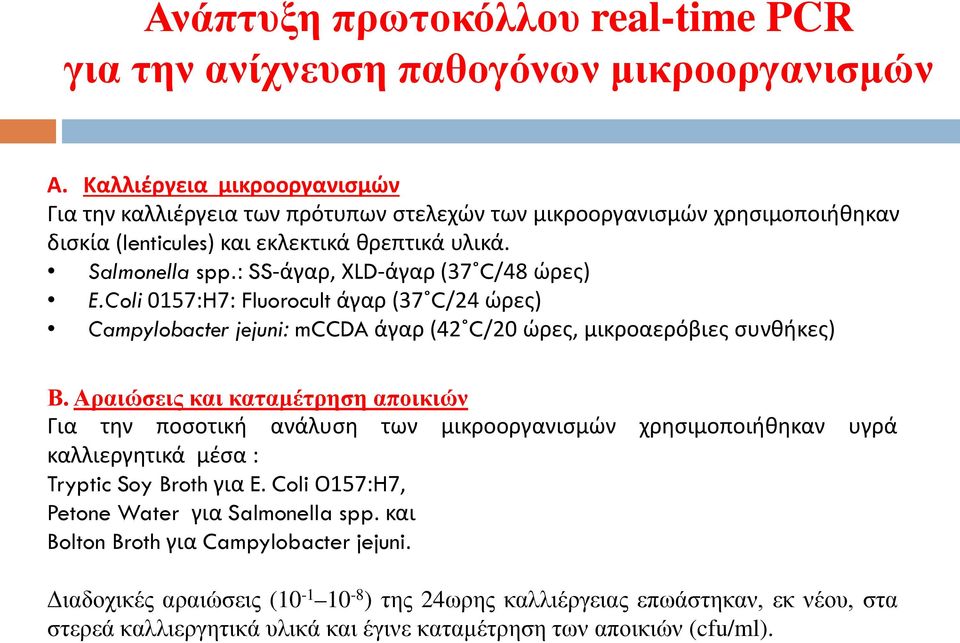 Ανάπτυξη πρωτοκόλλου real-time PCR για την ανίχνευση παθογόνων μικροοργανισμών

A. Καλλιέργεια μικροοργανισμών
Για την καλλιέργεια των πρότυπων στελεχών των μικροοργανισμών χρησιμοποιήθηκαν δισκία (lenticules) και εκλεκτικά θρεπτικά υλικά.
• Salmonella spp.: SS-άγαρ, XLD-άγαρ (37˚C/48 ώρες)
• E.Coli 0157:H7: Fluorocult άγαρ (37˚C/24 ώρες)
• Campylobacter jejuni: mCCDA άγαρ (42˚C/20 ώρες, μικροαερόβιες συνθήκες)

B. Αραιώσεις και καταμέτρηση αποικιών
Για την ποσοτική ανάλυση των μικροοργανισμών χρησιμοποιήθηκαν υγρά καλλιεργητικά μέσα :
Tryptic Soy Broth για E. Coli O157:H7,
Petone Water για Salmonella spp. και
Bolton Broth για Campylobacter jejuni.

Διαδοχικές αραιώσεις ($10^{-1}$–$10^{-8}$) της 24ωρης καλλιέργειας επωάστηκαν, εκ νέου, στα στερεά καλλιεργητικά υλικά και έγινε καταμέτρηση των αποικιών (cfu/ml).